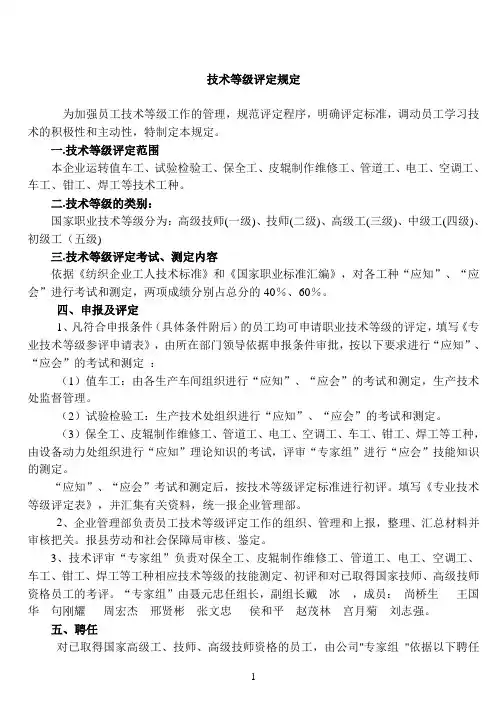 技术等级评定规定

为加强员工技术等级工作的管理，规范评定程序，明确评定标准，调动员工学习技术的积极性和主动性，特制定本规定。

一.技术等级评定范围

本企业运转值车工、试验检验工、保全工、皮辊制作维修工、管道工、电工、空调工、车工、钳工、焊工等技术工种。

二.技术等级的类别：

国家职业技术等级分为：高级技师(一级)、技师(二级)、高级工(三级)、中级工(四级)、初级工（五级)

三.技术等级评定考试、测定内容

依据《纺织企业工人技术标准》和《国家职业标准汇编》，对各工种“应知”、“应会”进行考试和测定，两项成绩分别占总分的 40%、60%。

四、申报及评定

1、凡符合申报条件（具体条件附后）的员工均可申请职业技术等级的评定，填写《专业技术等级参评申请表》，由所在部门领导依据申报条件审批，按以下要求进行“应知”、“应会”的考试和测定 ：

（1）值车工：由各生产车间组织进行“应知”、“应会”的考试和测定，生产技术处监督管理。

（2）试验检验工：生产技术处组织进行“应知”、“应会”的考试和测定。

（3）保全工、皮辊制作维修工、管道工、电工、空调工、车工、钳工、焊工等工种，由设备动力处组织进行“应知”理论知识的考试，评审“专家组”进行“应会”技能知识的测定。

“应知”、“应会”考试和测定后，按技术等级评定标准进行初评。填写《专业技术等级评定表》，并汇集有关资料，统一报企业管理部。

2、企业管理部负责员工技术等级评定工作的组织、管理和上报，整理、汇总材料并审核把关。报县劳动和社会保障局审核、鉴定。

3、技术评审“专家组”负责对保全工、皮辊制作维修工、管道工、电工、空调工、车工、钳工、焊工等工种相应技术等级的技能测定、初评和对已取得国家技师、高级技师资格员工的考评。“专家组”由聂元忠任组长，副组长戴 冰 ，成员： 尚桥生 王国华 句刚耀 周宏杰 邢贤彬 张文忠 侯和平 赵茂林 宫月菊 刘志强。

五、聘任

对已取得国家高级工、技师、高级技师资格的员工，由公司"专家组 "依据以下聘任

1